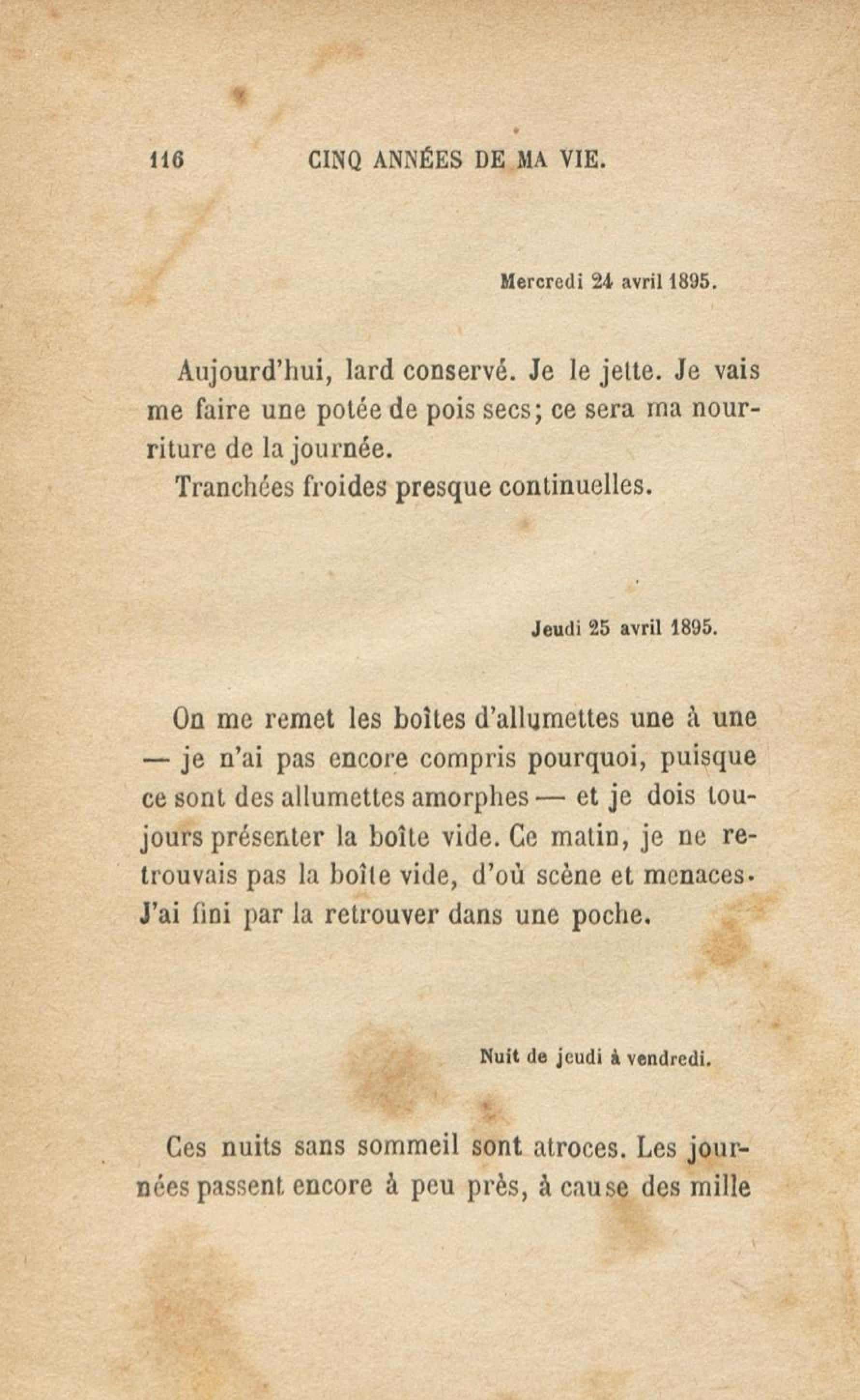 116 CINQ ANNÉES DE MA VIE.

Mercredi 24 avril 1895.

Aujourd'hui, lard conservé. Je le jette. Je vais me faire une potée de pois secs; ce sera ma nourriture de la journée.

Tranchées froides presque continuelles.

Jeudi 25 avril 1895.

On me remet les boîtes d'allumettes une à une — je n'ai pas encore compris pourquoi, puisque ce sont des allumettes amorphes — et je dois toujours présenter la boîte vide. Ce matin, je ne retrouvais pas la boîte vide, d'où scène et menaces. J'ai fini par la retrouver dans une poche.

Nuit de jeudi à vendredi.

Ces nuits sans sommeil sont atroces. Les journées passent encore à peu près, à cause des mille